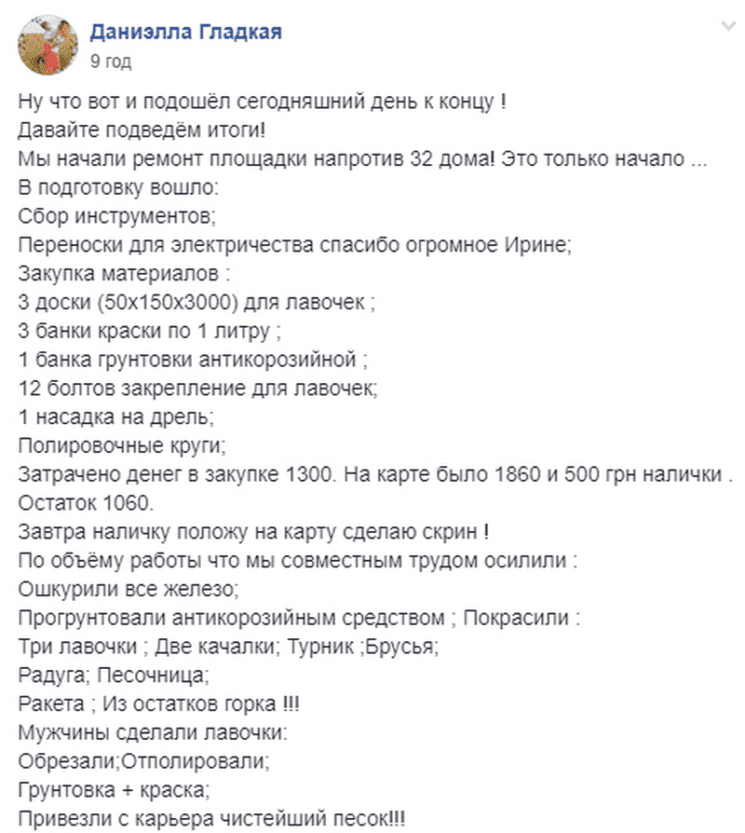 Даниэлла Гладкая
9 год

Ну что вот и подошёл сегодняшний день к концу !
Давайте подведём итоги!
Мы начали ремонт площадки напротив 32 дома! Это только начало ...
В подготовку вошло:
Сбор инструментов;
Переноски для электричества спасибо огромное Ирине;
Закупка материалов :
3 доски (50х150х3000) для лавочек ;
3 банки краски по 1 литру ;
1 банка грунтовки антикорозийной ;
12 болтов закрепление для лавочек;
1 насадка на дрель;
Полировочные круги;
Затрачено денег в закупке 1300. На карте было 1860 и 500 грн налички .
Остаток 1060.
Завтра наличку положу на карту сделаю скрин !
По объёму работы что мы совместным трудом осилили :
Ошкурили все железо;
Прогрунтовали антикорозийным средством ; Покрасили :
Три лавочки ; Две качалки; Турник ;Брусья;
Радуга; Песочница;
Ракета ; Из остатков горка !!!
Мужчины сделали лавочки:
Обрезали;Отполировали;
Грунтовка + краска;
Привезли с карьера чистейший песок!!!